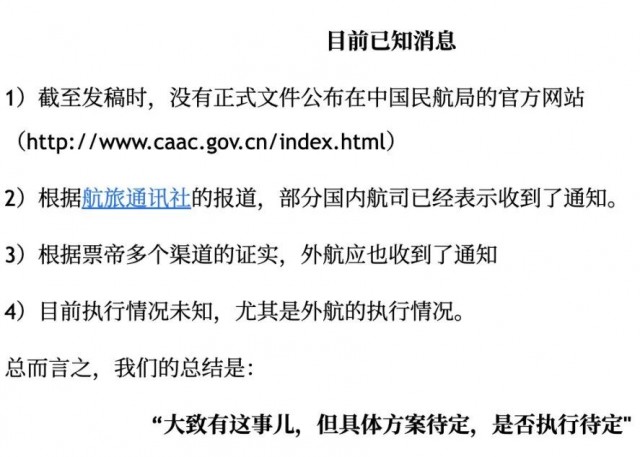 目前已知消息

1）截至发稿时，没有正式文件公布在中国民航局的官方网站（http://www.caac.gov.cn/index.html）

2）根据航旅通讯社的报道，部分国内航司已经表示收到了通知。

3）根据票帝多个渠道的证实，外航应也收到了通知

4）目前执行情况未知，尤其是外航的执行情况。

总而言之，我们的总结是：

“大致有这事儿，但具体方案待定，是否执行待定"